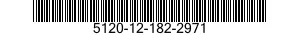 5120-12-182-2971